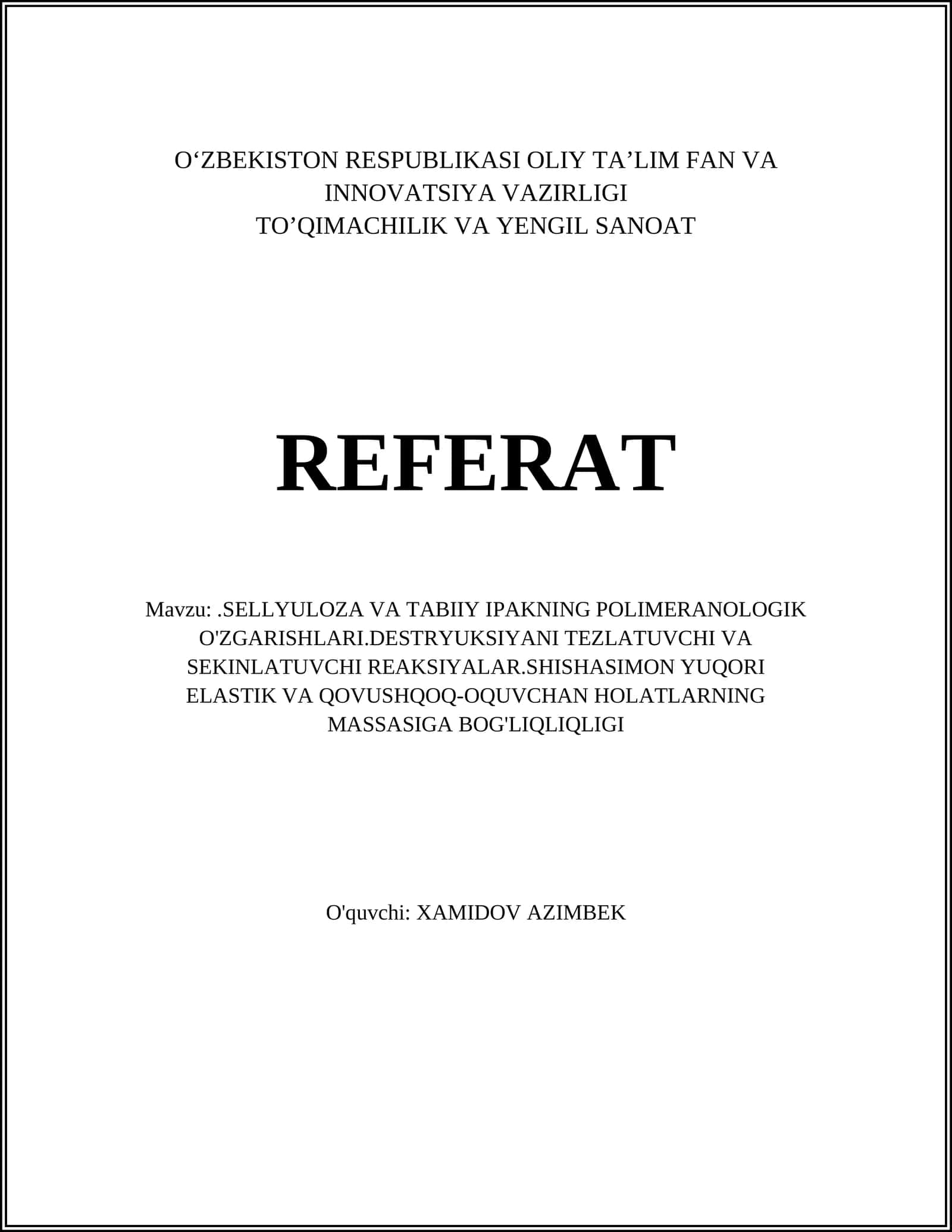 O‘ZBEKISTON RESPUBLIKASI OLIY TA’LIM FAN VA INNOVATSIYA VAZIRLIGI
TO’QIMACHILIK VA YENGIL SANOAT

REFERAT

Mavzu: .SELLYULOZA VA TABIIY IPAKNING POLIMERANOLOGIK O'ZGARISHLARI.DESTRYUKSIYANI TEZLATUVCHI VA SEKINLATUVCHI REAKSIYALAR.SHISHASIMON YUQORI ELASTIK VA QOVUSHQOQ-OQUVCHAN HOLATLARNING MASSASIGA BOG'LIQLIQLIGI

O'quvchi: XAMIDOV AZIMBEK